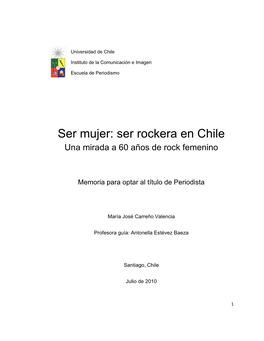 Universidad de Chile

Instituto de la Comunicación e Imagen

Escuela de Periodismo

Ser mujer: ser rockera en Chile

Una mirada a 60 años de rock femenino

Memoria para optar al título de Periodista

María José Carreño Valencia

Profesora guía: Antonella Estévez Baeza

Santiago, Chile

Julio de 2010

1